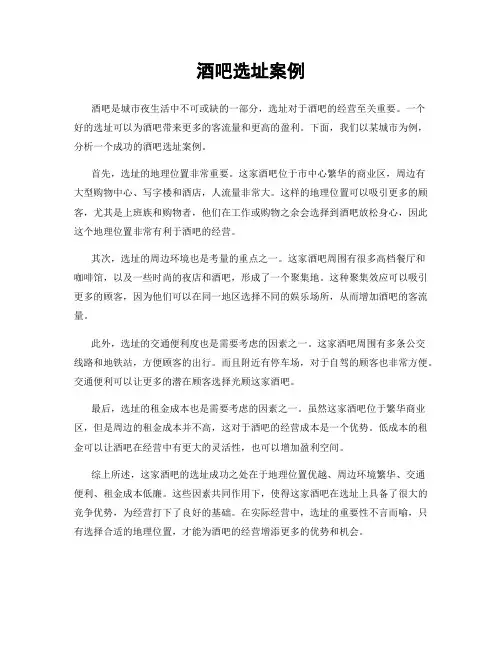 酒吧选址案例

酒吧是城市夜生活中不可或缺的一部分，选址对于酒吧的经营至关重要。一个好的选址可以为酒吧带来更多的客流量和更高的盈利。下面，我们以某城市为例，分析一个成功的酒吧选址案例。

首先，选址的地理位置非常重要。这家酒吧位于市中心繁华的商业区，周边有大型购物中心、写字楼和酒店，人流量非常大。这样的地理位置可以吸引更多的顾客，尤其是上班族和购物者，他们在工作或购物之余会选择到酒吧放松身心，因此这个地理位置非常有利于酒吧的经营。

其次，选址的周边环境也是考量的重点之一。这家酒吧周围有很多高档餐厅和咖啡馆，以及一些时尚的夜店和酒吧，形成了一个聚集地。这种聚集效应可以吸引更多的顾客，因为他们可以在同一地区选择不同的娱乐场所，从而增加酒吧的客流量。

此外，选址的交通便利度也是需要考虑的因素之一。这家酒吧周围有多条公交线路和地铁站，方便顾客的出行。而且附近有停车场，对于自驾的顾客也非常方便。交通便利可以让更多的潜在顾客选择光顾这家酒吧。

最后，选址的租金成本也是需要考虑的因素之一。虽然这家酒吧位于繁华商业区，但是周边的租金成本并不高，这对于酒吧的经营成本是一个优势。低成本的租金可以让酒吧在经营中有更大的灵活性，也可以增加盈利空间。

综上所述，这家酒吧的选址成功之处在于地理位置优越、周边环境繁华、交通便利、租金成本低廉。这些因素共同作用下，使得这家酒吧在选址上具备了很大的竞争优势，为经营打下了良好的基础。在实际经营中，选址的重要性不言而喻，只有选择合适的地理位置，才能为酒吧的经营增添更多的优势和机会。